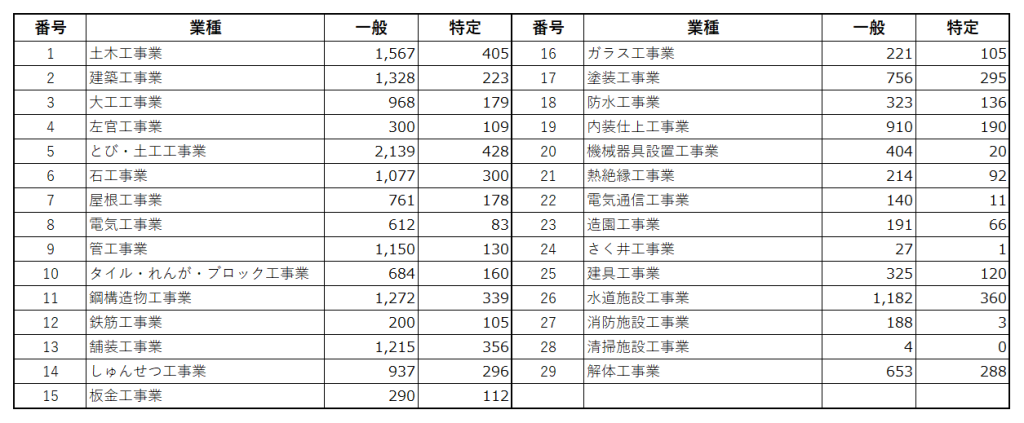 | 番号 | 業種 | 一般 | 特定 | 番号 | 業種 | 一般 | 特定 |
|---|---|---|---|---|---|---|---|
| 1 | 土木工事業 | 1,567 | 405 | 16 | ガラス工事業 | 221 | 105 |
| 2 | 建築工事業 | 1,328 | 223 | 17 | 塗装工事業 | 756 | 295 |
| 3 | 大工工事業 | 968 | 179 | 18 | 防水工事業 | 323 | 136 |
| 4 | 左官工事業 | 300 | 109 | 19 | 内装仕上工事業 | 910 | 190 |
| 5 | とび・土工工事業 | 2,139 | 428 | 20 | 機械器具設置工事業 | 404 | 20 |
| 6 | 石工事業 | 1,077 | 300 | 21 | 熱絶縁工事業 | 214 | 92 |
| 7 | 屋根工事業 | 761 | 178 | 22 | 電気通信工事業 | 140 | 11 |
| 8 | 電気工事業 | 612 | 83 | 23 | 造園工事業 | 191 | 66 |
| 9 | 管工事業 | 1,150 | 130 | 24 | さく井工事業 | 27 | 1 |
| 10 | タイル・れんが・ブロック工事業 | 684 | 160 | 25 | 建具工事業 | 325 | 120 |
| 11 | 鋼構造物工事業 | 1,272 | 339 | 26 | 水道施設工事業 | 1,182 | 360 |
| 12 | 鉄筋工事業 | 200 | 105 | 27 | 消防施設工事業 | 188 | 3 |
| 13 | 舗装工事業 | 1,215 | 356 | 28 | 清掃施設工事業 | 4 | 0 |
| 14 | しゅんせつ工事業 | 937 | 296 | 29 | 解体工事業 | 653 | 288 |
| 15 | 板金工事業 | 290 | 112 | | | | |